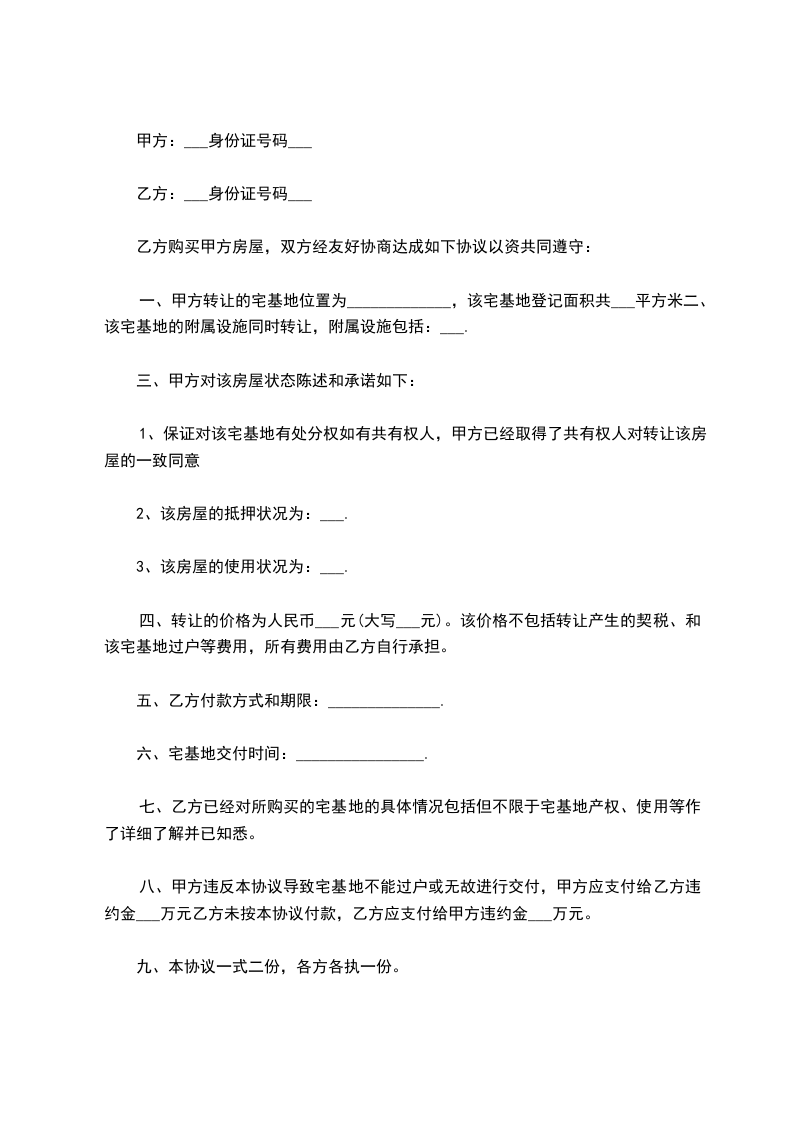 甲方：___身份证号码___

乙方：___身份证号码___

乙方购买甲方房屋，双方经友好协商达成如下协议以资共同遵守：

一、甲方转让的宅基地位置为_____________，该宅基地登记面积共___平方米二、该宅基地的附属设施同时转让，附属设施包括：___.

三、甲方对该房屋状态陈述和承诺如下：

1、保证对该宅基地有处分权如有共有权人，甲方已经取得了共有权人对转让该房屋的一致同意

2、该房屋的抵押状况为：___.

3、该房屋的使用状况为：___.

四、转让的价格为人民币___元(大写___元)。该价格不包括转让产生的契税、和该宅基地过户等费用，所有费用由乙方自行承担。

五、乙方付款方式和期限：______________.

六、宅基地交付时间：________________.

七、乙方已经对所购买的宅基地的具体情况包括但不限于宅基地产权、使用等作了详细了解并已知悉。

八、甲方违反本协议导致宅基地不能过户或无故进行交付，甲方应支付给乙方违约金___万元乙方未按本协议付款，乙方应支付给甲方违约金___万元。

九、本协议一式二份，各方各执一份。